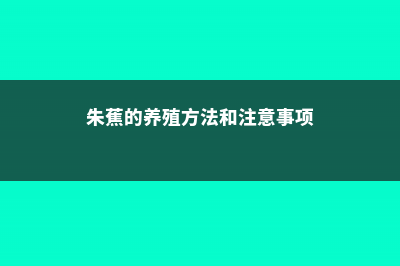 朱蕉的养殖方法和注意事项